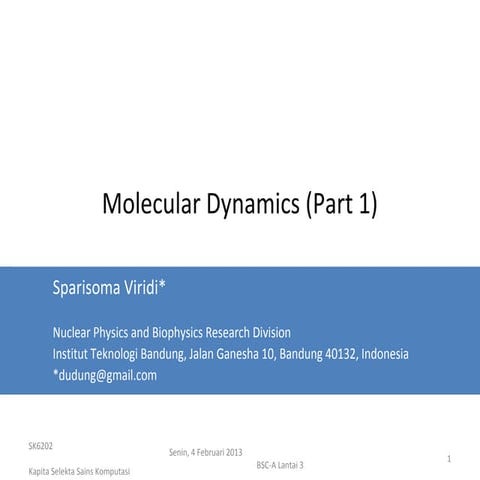 Molecular Dynamics (Part 1)

Sparisoma Viridi*

Nuclear Physics and Biophysics Research Division
Institut Teknologi Bandung, Jalan Ganesha 10, Bandung 40132, Indonesia
*dudung@gmail.com

SK6202

Kapita Selekta Sains Komputasi

Senin, 4 Februari 2013

BSC-A Lantai 3

1